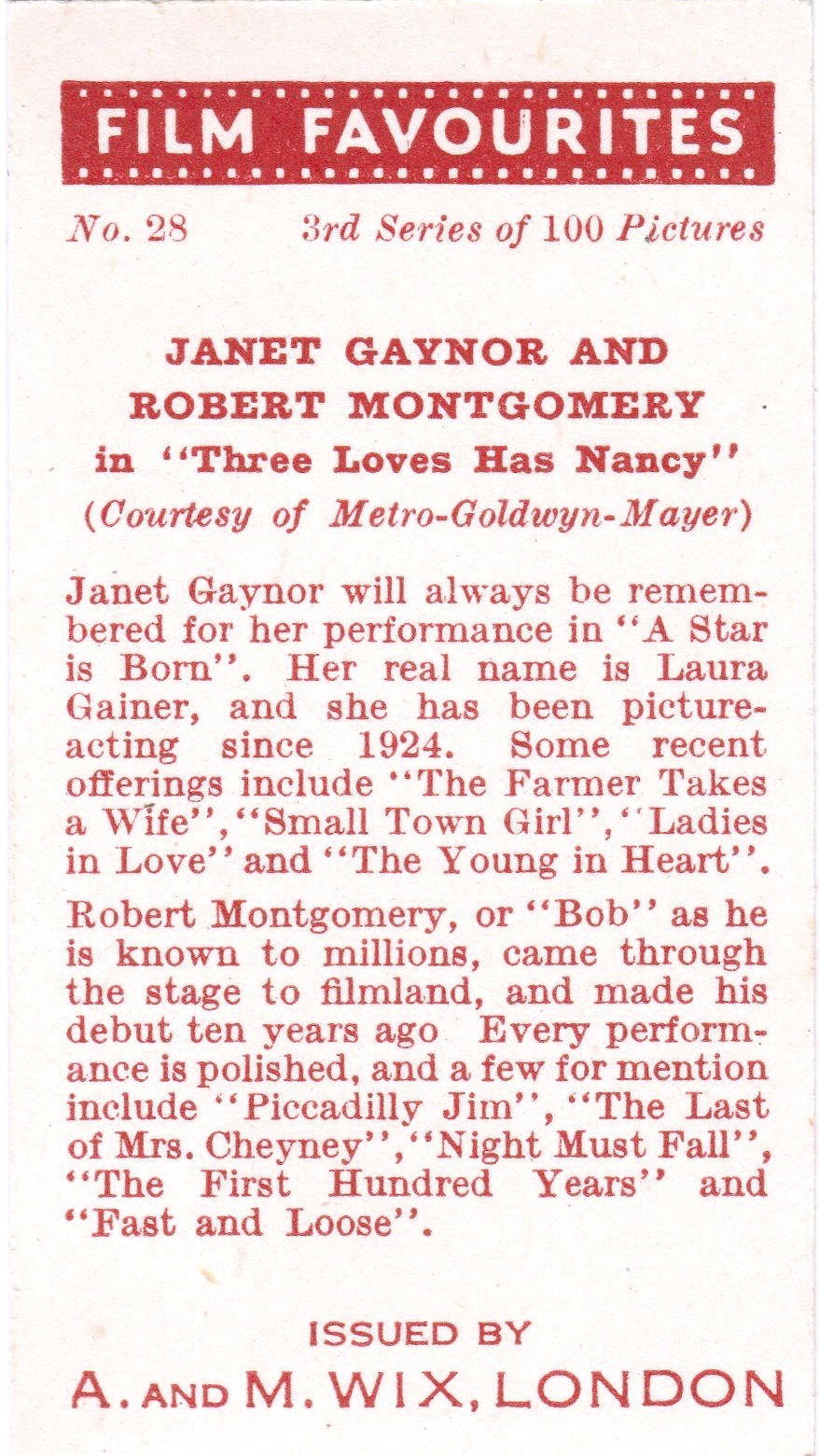 FILM FAVOURITES

No. 28 3rd Series of 100 Pictures

JANET GAYNOR AND ROBERT MONTGOMERY
in "Three Loves Has Nancy"
(Courtesy of Metro-Goldwyn-Mayer)

Janet Gaynor will always be remembered for her performance in "A Star is Born". Her real name is Laura Gainer, and she has been picture-acting since 1924. Some recent offerings include "The Farmer Takes a Wife", "Small Town Girl", "Ladies in Love" and "The Young in Heart".

Robert Montgomery, or "Bob" as he is known to millions, came through the stage to filmland, and made his debut ten years ago Every performance is polished, and a few for mention include "Piccadilly Jim", "The Last of Mrs. Cheyney", "Night Must Fall", "The First Hundred Years" and "Fast and Loose".

ISSUED BY
A. AND M. WIX, LONDON